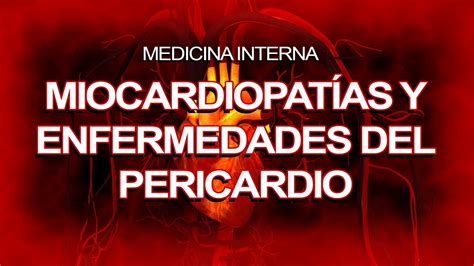 MEDICINA INTERNA

MIOCARDIOPATÍAS Y ENFERMEDADES DEL PERICARDIO